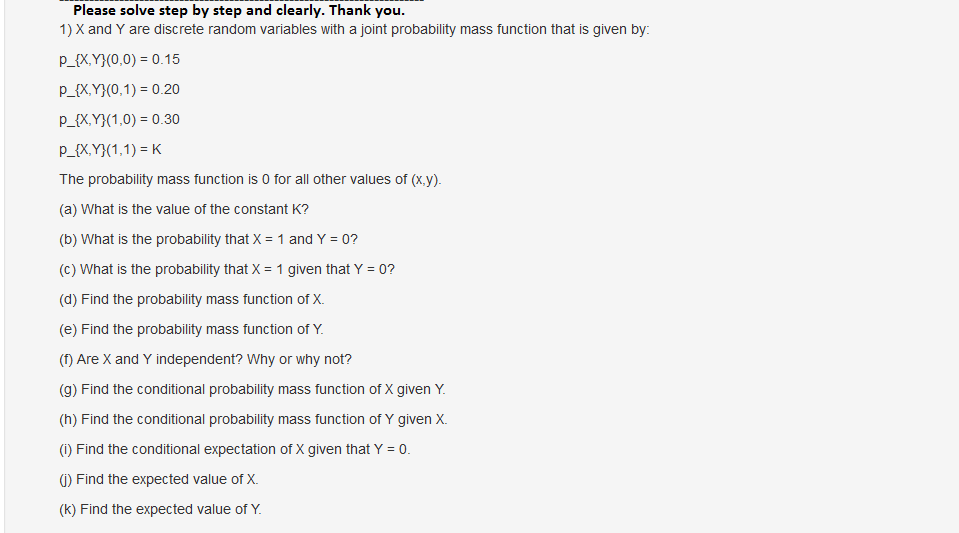 Please solve step by step and clearly. Thank you.

1) X and Y are discrete random variables with a joint probability mass function that is given by:

p_{X,Y}(0,0) = 0.15

p_{X,Y}(0,1) = 0.20

p_{X,Y}(1,0) = 0.30

p_{X,Y}(1,1) = K

The probability mass function is 0 for all other values of (x,y).

(a) What is the value of the constant K?

(b) What is the probability that X = 1 and Y = 0?

(c) What is the probability that X = 1 given that Y = 0?

(d) Find the probability mass function of X.

(e) Find the probability mass function of Y.

(f) Are X and Y independent? Why or why not?

(g) Find the conditional probability mass function of X given Y.

(h) Find the conditional probability mass function of Y given X.

(i) Find the conditional expectation of X given that Y = 0.

(j) Find the expected value of X.

(k) Find the expected value of Y.